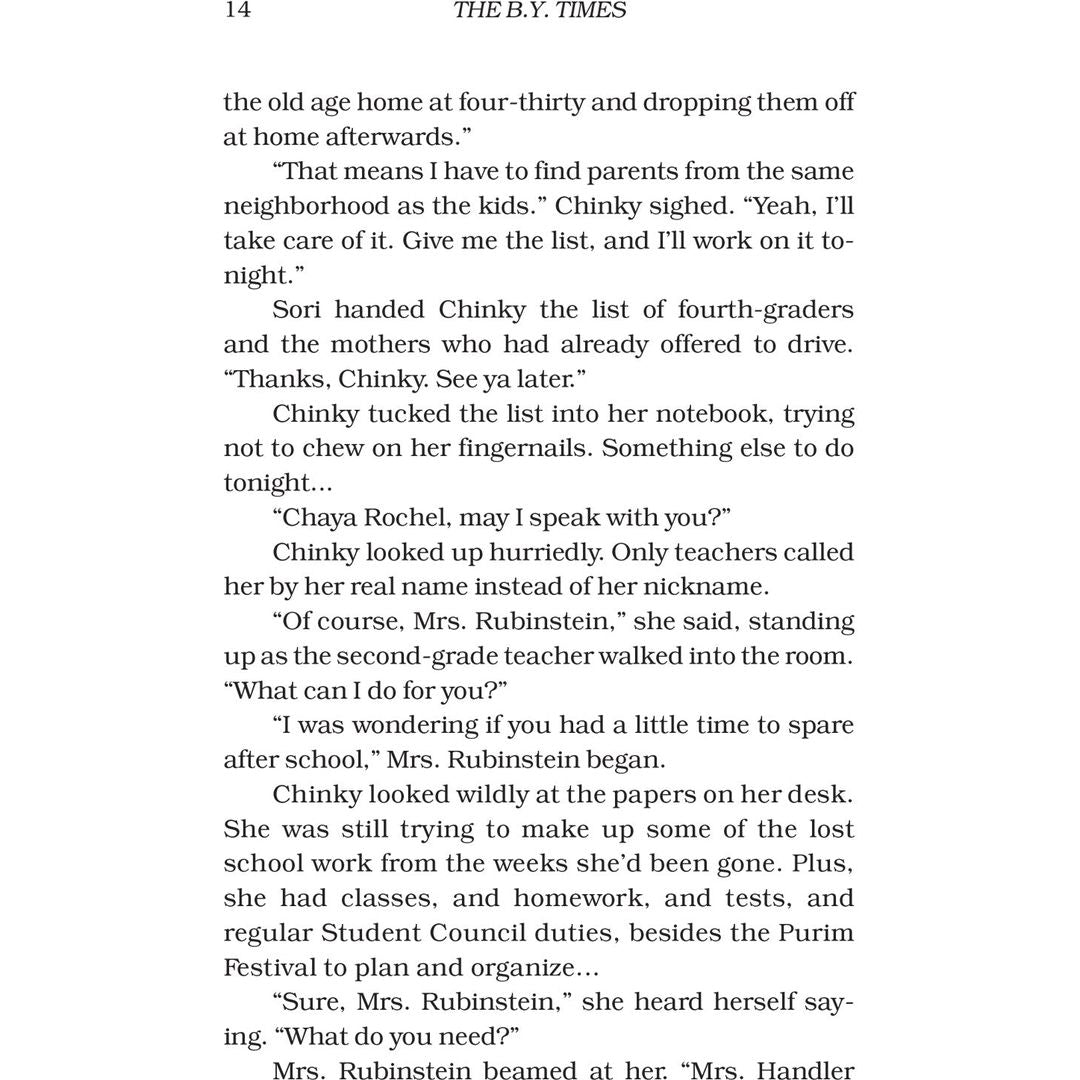 14 THE B.Y. TIMES

the old age home at four-thirty and dropping them off at home afterwards."

"That means I have to find parents from the same neighborhood as the kids." Chinky sighed. "Yeah, I'll take care of it. Give me the list, and I'll work on it tonight."

Sori handed Chinky the list of fourth-graders and the mothers who had already offered to drive. "Thanks, Chinky. See ya later."

Chinky tucked the list into her notebook, trying not to chew on her fingernails. Something else to do tonight...

"Chaya Rochel, may I speak with you?"

Chinky looked up hurriedly. Only teachers called her by her real name instead of her nickname.

"Of course, Mrs. Rubinstein," she said, standing up as the second-grade teacher walked into the room. "What can I do for you?"

"I was wondering if you had a little time to spare after school," Mrs. Rubinstein began.

Chinky looked wildly at the papers on her desk. She was still trying to make up some of the lost school work from the weeks she'd been gone. Plus, she had classes, and homework, and tests, and regular Student Council duties, besides the Purim Festival to plan and organize...

"Sure, Mrs. Rubinstein," she heard herself saying. "What do you need?"

Mrs. Rubinstein beamed at her. "Mrs. Handler